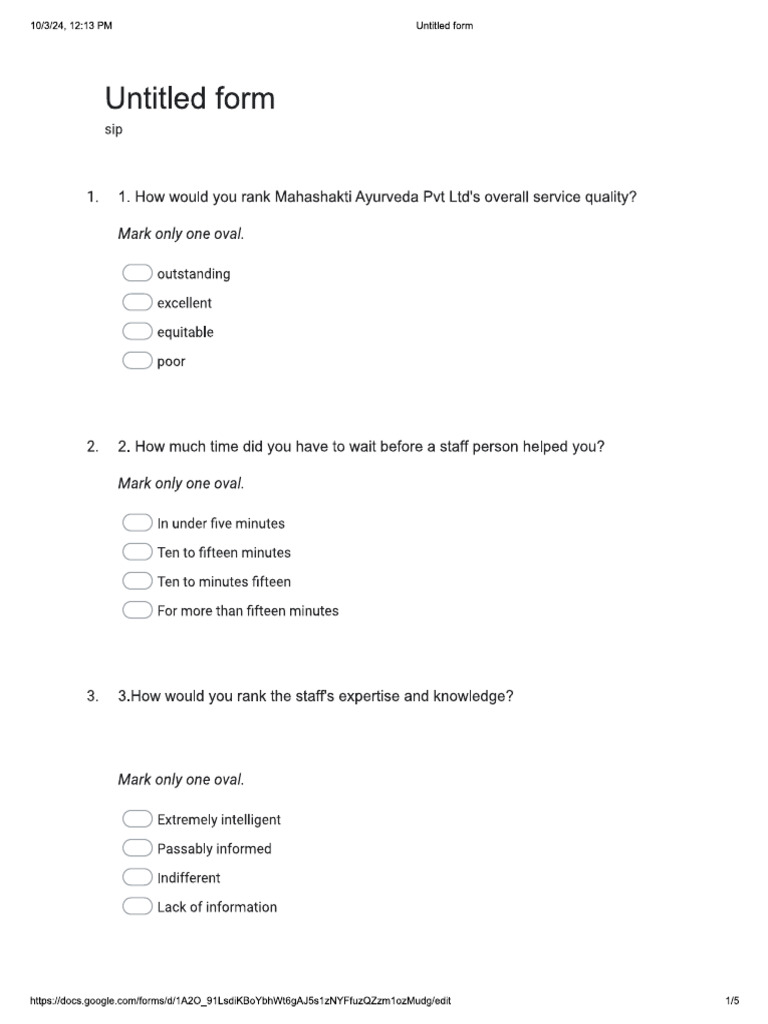 10/3/24, 12:13 PM

Untitled form

Untitled form

sip

1. 1. How would you rank Mahashakti Ayurveda Pvt Ltd's overall service quality?

Mark only one oval.

outstanding

excellent

equitable

poor

2. 2. How much time did you have to wait before a staff person helped you?

Mark only one oval.

In under five minutes

Ten to fifteen minutes

Ten to minutes fifteen

For more than fifteen minutes

3. 3.How would you rank the staff's expertise and knowledge?

Mark only one oval.

Extremely intelligent

Passably informed

Indifferent

Lack of information

https://docs.google.com/forms/d/1A2O_91LsdiKBoYbhWt6gAJ5s1zNYFfuzQZzm1ozMudg/edit

1/5